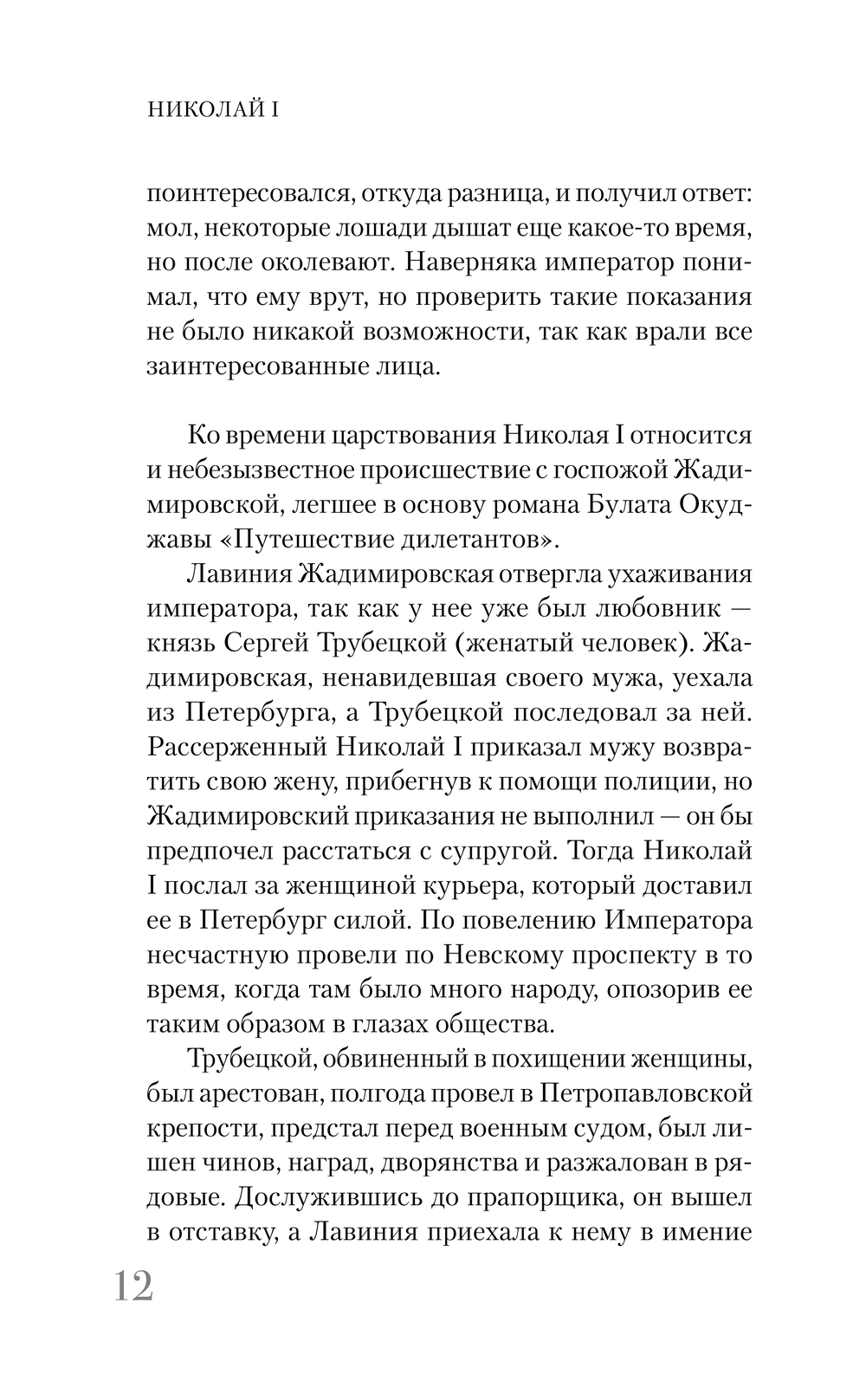 НИКОЛАЙ I

поинтересовался, откуда разница, и получил ответ: мол, некоторые лошади дышат еще какое-то время, но после околевают. Наверняка император понимал, что ему врут, но проверить такие показания не было никакой возможности, так как врали все заинтересованные лица.

Ко времени царствования Николая I относится и небезызвестное происшествие с госпожой Жадимировской, легшее в основу романа Булата Окуджавы «Путешествие дилетантов».

Лавиния Жадимировская отвергла ухаживания императора, так как у нее уже был любовник — князь Сергей Трубецкой (женатый человек). Жадимировская, ненавидевшая своего мужа, уехала из Петербурга, а Трубецкой последовал за ней. Рассерженный Николай I приказал мужу возвратить свою жену, прибегнув к помощи полиции, но Жадимировский приказания не выполнил — он бы предпочел расстаться с супругой. Тогда Николай I послал за женщиной курьера, который доставил ее в Петербург силой. По повелению Императора несчастную провели по Невскому проспекту в то время, когда там было много народу, опозорив ее таким образом в глазах общества.

Трубецкой, обвиненный в похищении женщины, был арестован, полгода провел в Петропавловской крепости, предстал перед военным судом, был лишен чинов, наград, дворянства и разжалован в рядовые. Дослужившись до прапорщика, он вышел в отставку, а Лавиния приехала к нему в имение

12